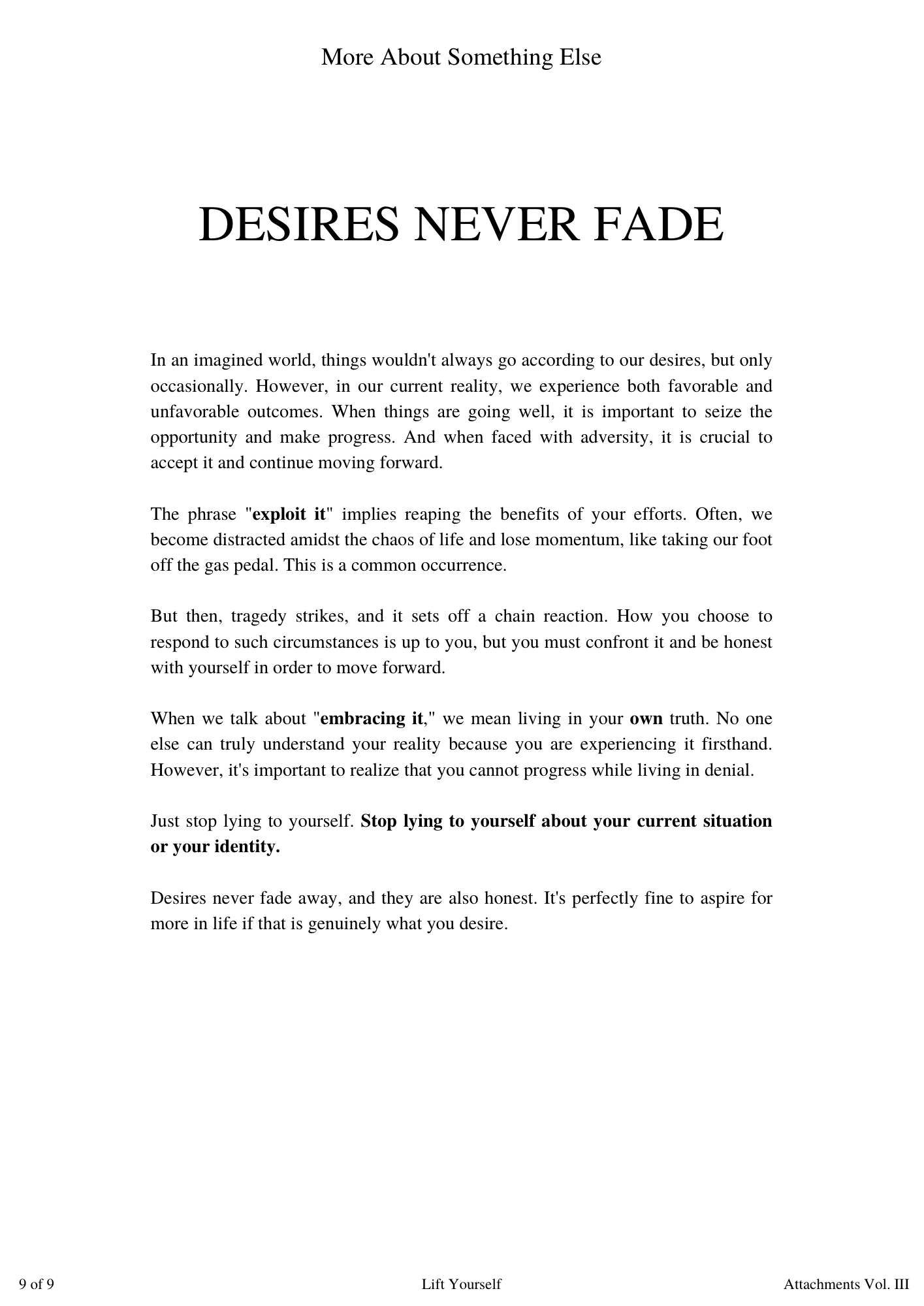 More About Something Else

DESIRES NEVER FADE

In an imagined world, things wouldn't always go according to our desires, but only occasionally. However, in our current reality, we experience both favorable and unfavorable outcomes. When things are going well, it is important to seize the opportunity and make progress. And when faced with adversity, it is crucial to accept it and continue moving forward.

The phrase "exploit it" implies reaping the benefits of your efforts. Often, we become distracted amidst the chaos of life and lose momentum, like taking our foot off the gas pedal. This is a common occurrence.

But then, tragedy strikes, and it sets off a chain reaction. How you choose to respond to such circumstances is up to you, but you must confront it and be honest with yourself in order to move forward.

When we talk about "embracing it," we mean living in your own truth. No one else can truly understand your reality because you are experiencing it firsthand. However, it's important to realize that you cannot progress while living in denial.

Just stop lying to yourself. Stop lying to yourself about your current situation or your identity.

Desires never fade away, and they are also honest. It's perfectly fine to aspire for more in life if that is genuinely what you desire.

9 of 9

Lift Yourself

Attachments Vol. III